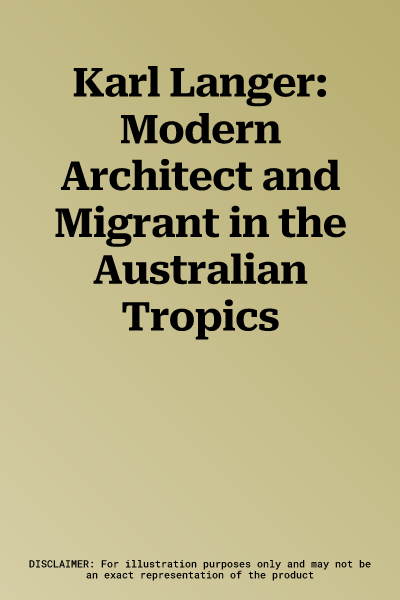 Karl Langer: Modern Architect and Migrant in the Australian Tropics

DISCLAIMER: For illustration purposes only and may not be an exact representation of the product